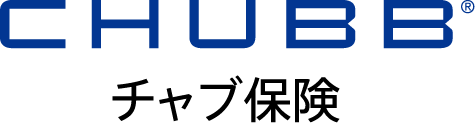 CHUBB®

チャブ保険